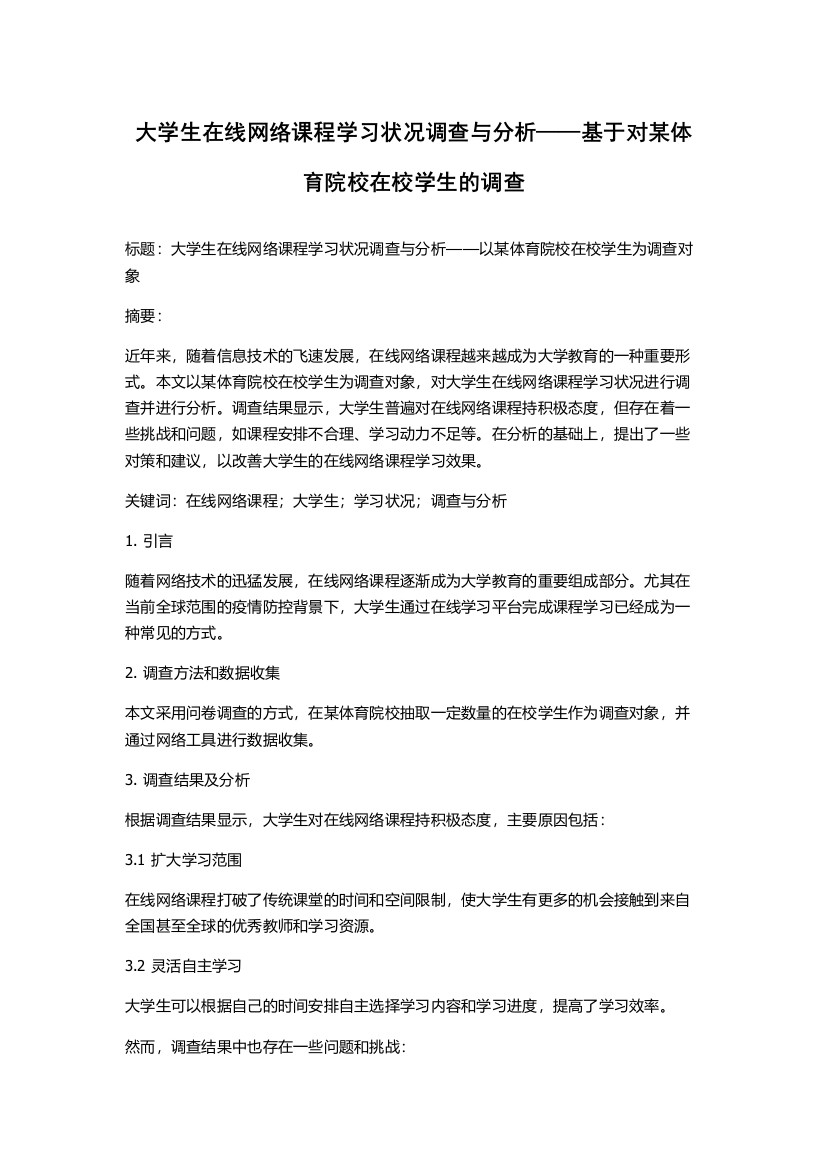 大学生在线网络课程学习状况调查与分析——基于对某体育院校在校学生的调查

标题：大学生在线网络课程学习状况调查与分析——以某体育院校在校学生为调查对象

摘要：

近年来，随着信息技术的飞速发展，在线网络课程越来越成为大学教育的一种重要形式。本文以某体育院校在校学生为调查对象，对大学生在线网络课程学习状况进行调查并进行分析。调查结果显示，大学生普遍对在线网络课程持积极态度，但存在着一些挑战和问题，如课程安排不合理、学习动力不足等。在分析的基础上，提出了一些对策和建议，以改善大学生的在线网络课程学习效果。

关键词：在线网络课程；大学生；学习状况；调查与分析

1. 引言

随着网络技术的迅猛发展，在线网络课程逐渐成为大学教育的重要组成部分。尤其在当前全球范围的疫情防控背景下，大学生通过在线学习平台完成课程学习已经成为一种常见的方式。

2. 调查方法和数据收集

本文采用问卷调查的方式，在某体育院校抽取一定数量的在校学生作为调查对象，并通过网络工具进行数据收集。

3. 调查结果及分析

根据调查结果显示，大学生对在线网络课程持积极态度，主要原因包括：

3.1 扩大学习范围

在线网络课程打破了传统课堂的时间和空间限制，使大学生有更多的机会接触到来自全国甚至全球的优秀教师和学习资源。

3.2 灵活自主学习

大学生可以根据自己的时间安排自主选择学习内容和学习进度，提高了学习效率。

然而，调查结果中也存在一些问题和挑战：